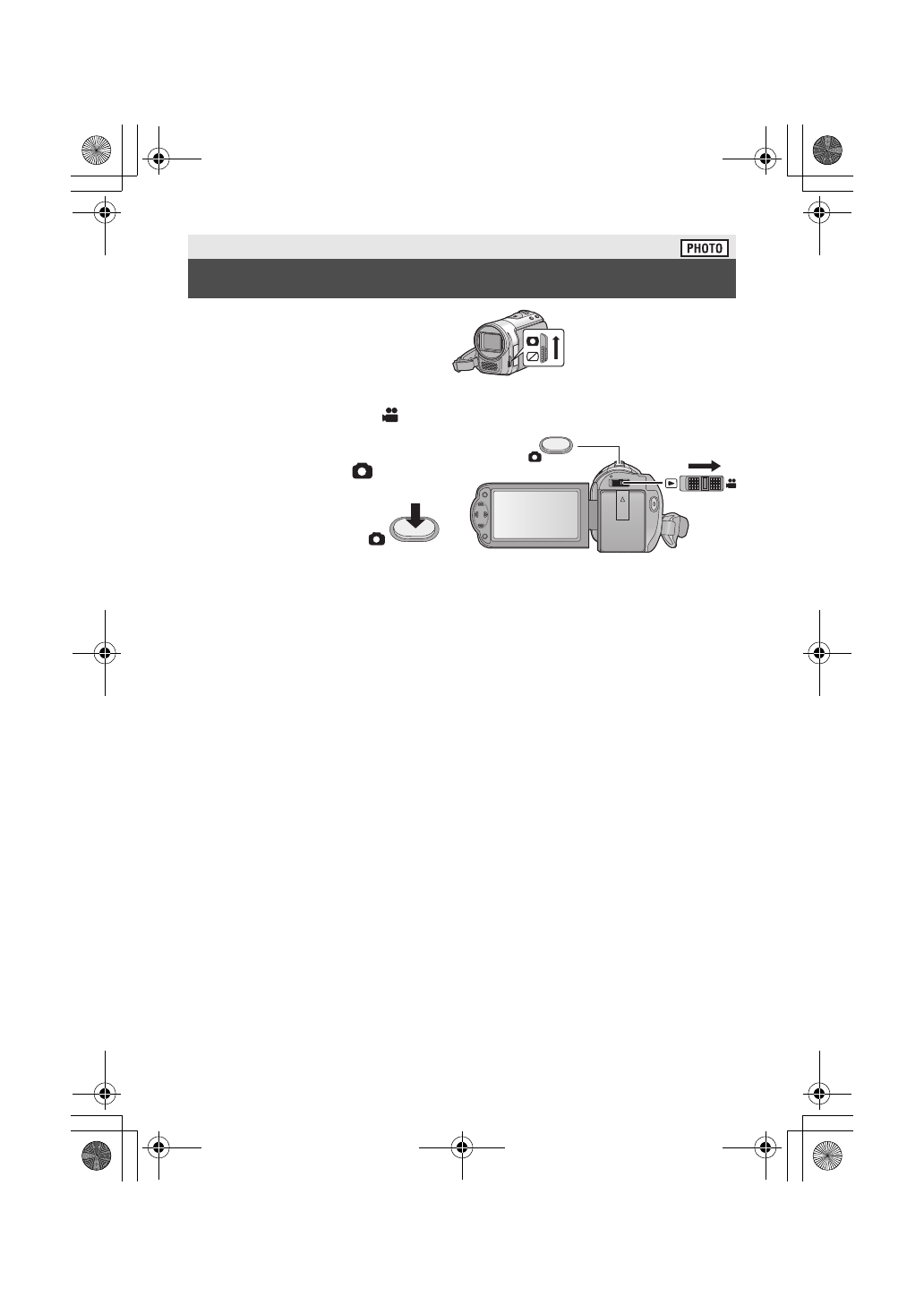 PHOTO